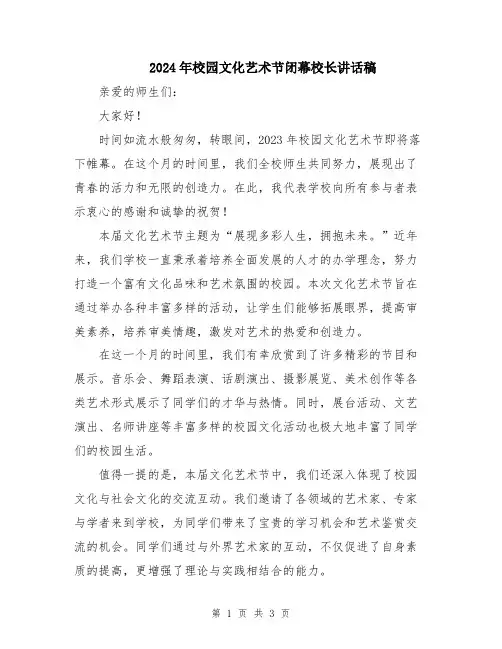 2024年校园文化艺术节闭幕校长讲话稿

亲爱的师生们：

大家好！

时间如流水般匆匆，转眼间，2023年校园文化艺术节即将落下帷幕。在这个月的时间里，我们全校师生共同努力，展现出了青春的活力和无限的创造力。在此，我代表学校向所有参与者表示衷心的感谢和诚挚的祝贺！

本届文化艺术节主题为“展现多彩人生，拥抱未来。”近年来，我们学校一直秉承着培养全面发展的人才的办学理念，努力打造一个富有文化品味和艺术氛围的校园。本次文化艺术节旨在通过举办各种丰富多样的活动，让学生们能够拓展眼界，提高审美素养，培养审美情趣，激发对艺术的热爱和创造力。

在这一个月的时间里，我们有幸欣赏到了许多精彩的节目和展示。音乐会、舞蹈表演、话剧演出、摄影展览、美术创作等各类艺术形式展示了同学们的才华与热情。同时，展台活动、文艺演出、名师讲座等丰富多样的校园文化活动也极大地丰富了同学们的校园生活。

值得一提的是，本届文化艺术节中，我们还深入体现了校园文化与社会文化的交流互动。我们邀请了各领域的艺术家、专家与学者来到学校，为同学们带来了宝贵的学习机会和艺术鉴赏交流的机会。同学们通过与外界艺术家的互动，不仅促进了自身素质的提高，更增强了理论与实践相结合的能力。

第 1 页 共 3 页